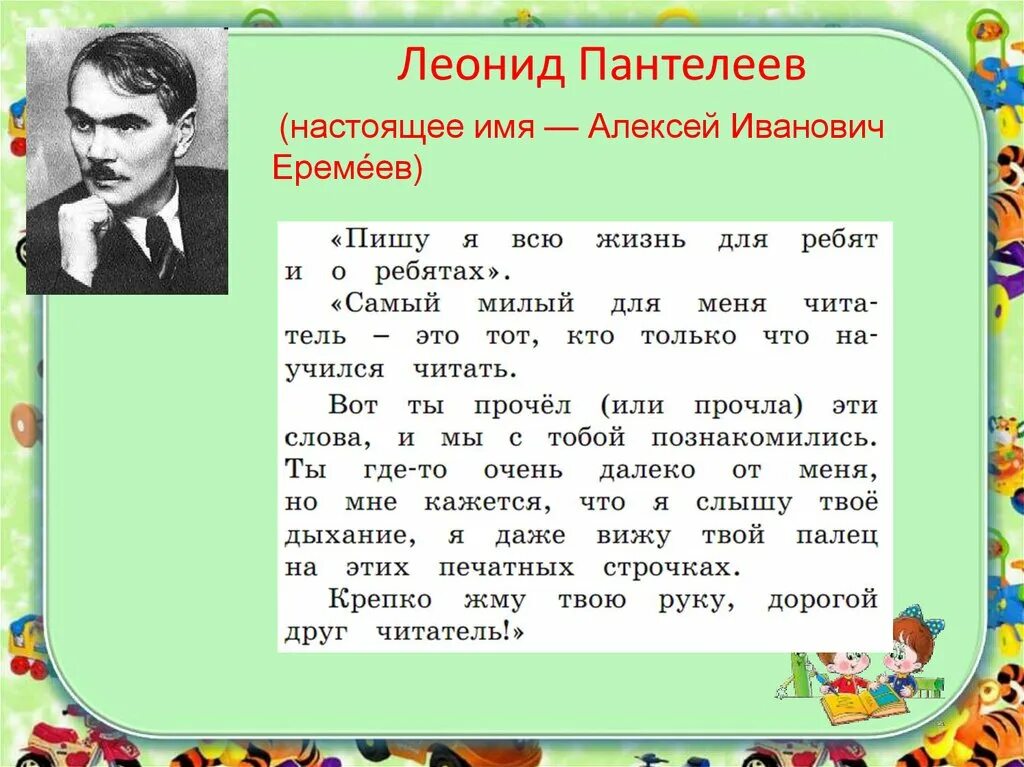 Леонид Пантелеев

(настоящее имя — Алексей Иванович Еремéев)

«Пишу я всю жизнь для ребят и о ребятах».

«Самый милый для меня читатель – это тот, кто только что научился читать.

Вот ты прочёл (или прочла) эти слова, и мы с тобой познакомились. Ты где-то очень далеко от меня, но мне кажется, что я слышу твоё дыхание, я даже вижу твой палец на этих печатных строчках.

Крепко жму твою руку, дорогой друг читатель!»